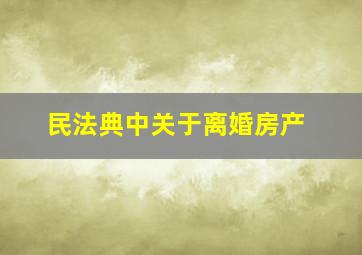 民法典中关于离婚房产